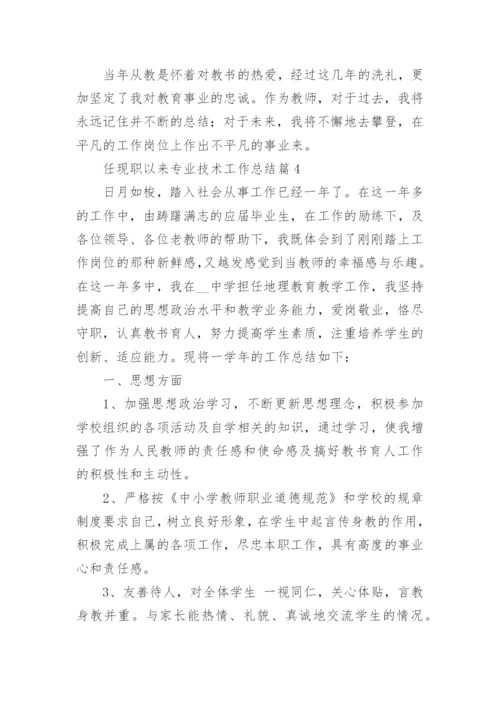 当年从教是怀着对教书的热爱，经过这几年的洗礼，更加坚定了我对教育事业的忠诚。作为教师，对于过去，我将永远记住并不断的总结；对于未来，我将不懈地去攀登，在平凡的工作岗位上作出不平凡的事业来。

任现职以来专业技术工作总结篇4

日月如梭，踏入社会从事工作已经一年了。在这一年多的工作中，由踌躇满志的应届毕业生，在工作的励练下，及各位领导、各位老教师的帮助下，我既体会到了刚刚踏上工作岗位的那种新鲜感，又越发感觉到当教师的幸福感与乐趣。在这一年多中，我在__中学担任地理教育教学工作，我坚持提高自己的思想政治水平和教学业务能力，爱岗敬业，恪尽守职，认真教书育人，努力提高学生素质，注重培养学生的创新、适应能力。现将一学年的工作总结如下：

一、思想方面

1、加强思想政治学习，不断更新思想理念，积极参加学校组织的各项活动及自学相关的知识，通过学习，使我增强了作为人民教师的责任感和使命感及搞好教书育人工作的积极性和主动性。

2、严格按《中小学教师职业道德规范》和学校的规章制度要求自己，树立良好形象，在学生中起言传身教的作用，积极完成上属的各项工作，尽忠本职工作，具有高度的事业心和责任感。

3、友善待人，对全体学生 一视同仁，关心体贴，言教身教并重。与家长能热情、礼貌、真诚地交流学生的情况。